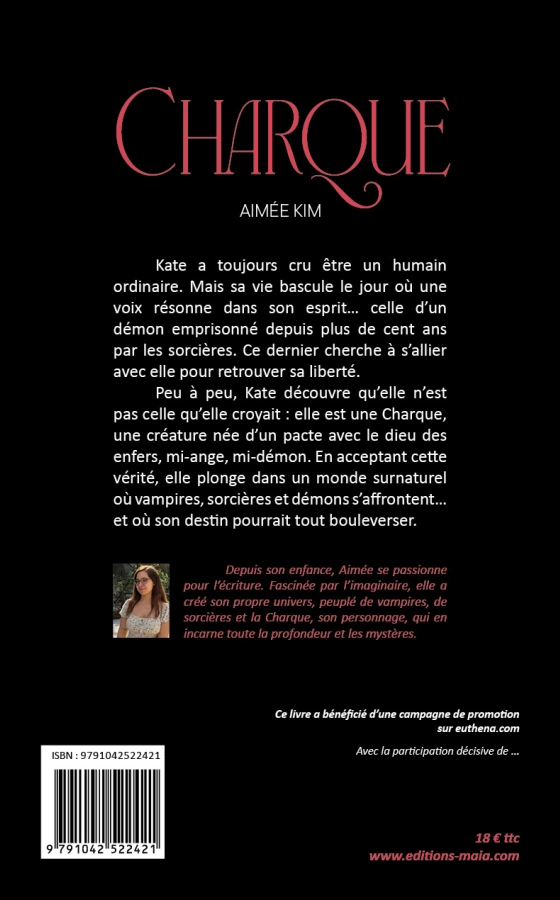 CHARQUE

AIMÉE KIM

Kate a toujours cru être un humain ordinaire. Mais sa vie bascule le jour où une voix résonne dans son esprit… celle d'un démon emprisonné depuis plus de cent ans par les sorcières. Ce dernier cherche à s'allier avec elle pour retrouver sa liberté.

Peu à peu, Kate découvre qu'elle n'est pas celle qu'elle croyait : elle est une Charque, une créature née d'un pacte avec le dieu des enfers, mi-ange, mi-démon. En acceptant cette vérité, elle plonge dans un monde surnaturel où vampires, sorcières et démons s'affrontent… et où son destin pourrait tout bouleverser.

Depuis son enfance, Aimée se passionne pour l'écriture. Fascinée par l'imaginaire, elle a créé son propre univers, peuplé de vampires, de sorcières et la Charque, son personnage, qui en incarne toute la profondeur et les mystères.

Ce livre a bénéficié d'une campagne de promotion sur euthena.com

Avec la participation décisive de …

ISBN : 9791042522421

9 791042 522421

18 € ttc
www.editions-maia.com